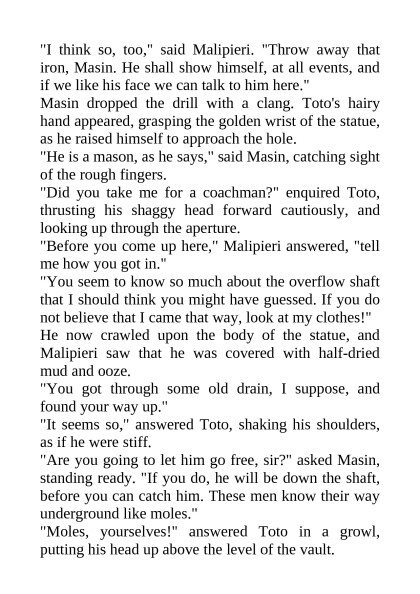 "I think so, too," said Malipieri. "Throw away that iron, Masin. He shall show himself, at all events, and if we like his face we can talk to him here."

Masin dropped the drill with a clang. Toto's hairy hand appeared, grasping the golden wrist of the statue, as he raised himself to approach the hole.

"He is a mason, as he says," said Masin, catching sight of the rough fingers.

"Did you take me for a coachman?" enquired Toto, thrusting his shaggy head forward cautiously, and looking up through the aperture.

"Before you come up here," Malipieri answered, "tell me how you got in."

"You seem to know so much about the overflow shaft that I should think you might have guessed. If you do not believe that I came that way, look at my clothes!"

He now crawled upon the body of the statue, and Malipieri saw that he was covered with half-dried mud and ooze.

"You got through some old drain, I suppose, and found your way up."

"It seems so," answered Toto, shaking his shoulders, as if he were stiff.

"Are you going to let him go free, sir?" asked Masin, standing ready. "If you do, he will be down the shaft, before you can catch him. These men know their way underground like moles."

"Moles, yourselves!" answered Toto in a growl, putting his head up above the level of the vault.